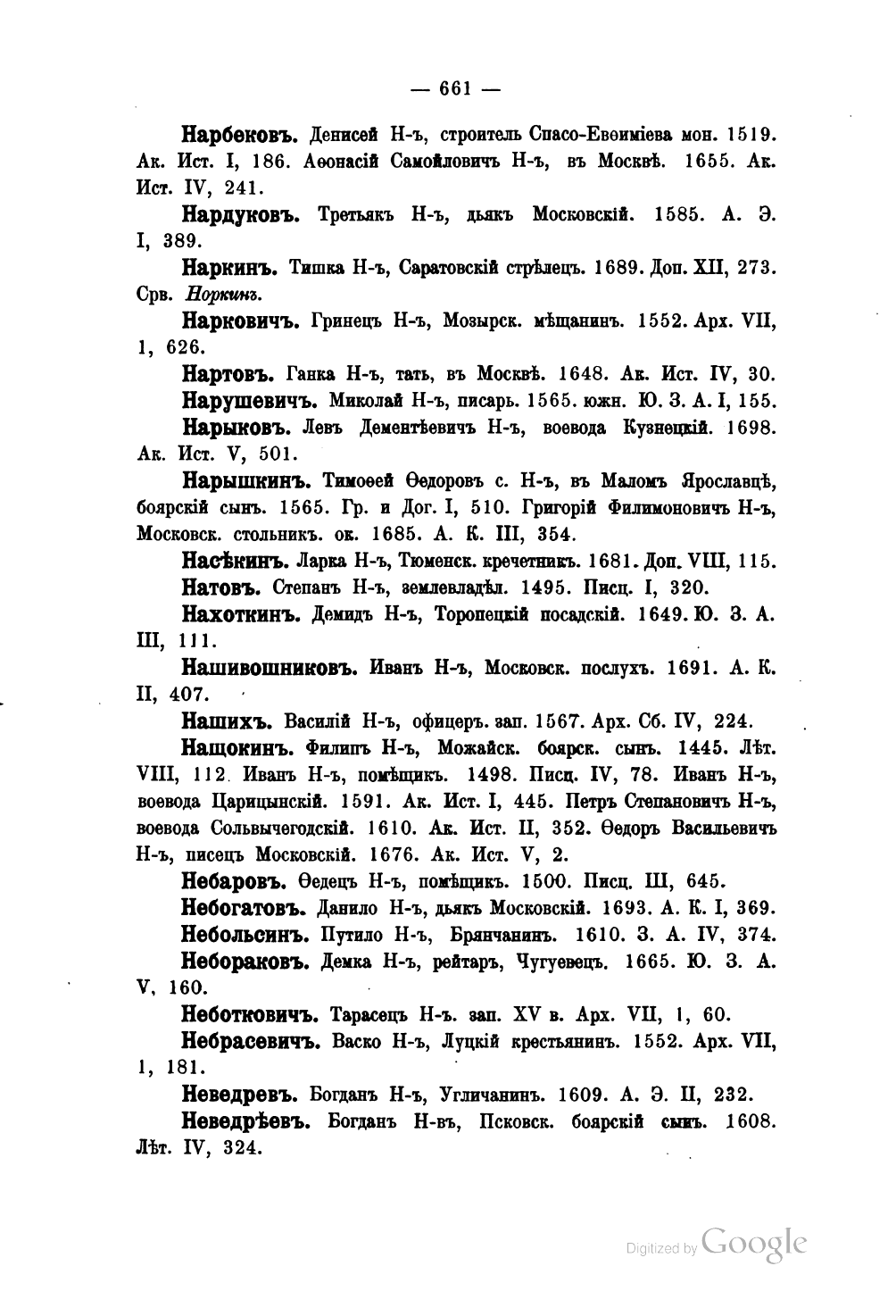 — 661 —

Нарбековъ. Денисей Н-ъ, строитель Спасо-Евѳиміева мон. 1519. Ак. Ист. I, 186. Аѳонасій Самойловичъ Н-ъ, въ Москвѣ. 1655. Ак. Ист. IV, 241.

Нардуковъ. Третьякъ Н-ъ, дьякъ Московскій. 1585. А. Э. I, 389.

Наркинъ. Тишка Н-ъ, Саратовскій стрѣлецъ. 1689. Доп. XII, 273. Срв. Норкинъ.

Нарковичъ. Гринецъ Н-ъ, Мозырск. мѣщанинъ. 1552. Арх. VII, 1, 626.

Нартовъ. Ганка Н-ъ, тать, въ Москвѣ. 1648. Ак. Ист. IV, 30.

Нарушевичъ. Миколай Н-ъ, писарь. 1565. южн. Ю. З. А. I, 155.

Нарыковъ. Левъ Дементѣевичъ Н-ъ, воевода Кузнецкій. 1698. Ак. Ист. V, 501.

Нарышкинъ. Тимоѳей Ѳедоровъ с. Н-ъ, въ Маломъ Ярославцѣ, боярскій сынъ. 1565. Гр. и Дог. I, 510. Григорій Филимоновичъ Н-ъ, Московск. стольникъ. ок. 1685. А. К. III, 354.

Насѣкинъ. Ларка Н-ъ, Тюменск. кречетникъ. 1681. Доп. VIII, 115.

Натовъ. Степанъ Н-ъ, землевладѣл. 1495. Писц. I, 320.

Нахоткинъ. Демидъ Н-ъ, Торопецкій посадскій. 1649. Ю. З. А. III, 111.

Нашивошниковъ. Иванъ Н-ъ, Московск. послухъ. 1691. А. К. II, 407.

Нашихъ. Василій Н-ъ, офицеръ. зап. 1567. Арх. Сб. IV, 224.

Нащокинъ. Филипъ Н-ъ, Можайск. боярск. сынъ. 1445. Лѣт. VIII, 112. Иванъ Н-ъ, помѣщикъ. 1498. Писц. IV, 78. Иванъ Н-ъ, воевода Царицынскій. 1591. Ак. Ист. I, 445. Петръ Степановичъ Н-ъ, воевода Сольвычегодскій. 1610. Ак. Ист. II, 352. Ѳедоръ Васильевичъ Н-ъ, писецъ Московскій. 1676. Ак. Ист. V, 2.

Небаровъ. Ѳедецъ Н-ъ, помѣщикъ. 1500. Писц. III, 645.

Небогатовъ. Данило Н-ъ, дьякъ Московскій. 1693. А. К. I, 369.

Небольсинъ. Путило Н-ъ, Брянчанинъ. 1610. З. А. IV, 374.

Небораковъ. Демка Н-ъ, рейтаръ, Чугуевецъ. 1665. Ю. З. А. V, 160.

Неботковичъ. Тарасецъ Н-ъ. зап. XV в. Арх. VII, 1, 60.

Небрасевичъ. Васко Н-ъ, Луцкій крестьянинъ. 1552. Арх. VII, 1, 181.

Неведревъ. Богданъ Н-ъ, Угличанинъ. 1609. А. Э. II, 232.

Неведрѣевъ. Богданъ Н-въ, Псковск. боярскій сынъ. 1608. Лѣт. IV, 324.

Digitized by Google